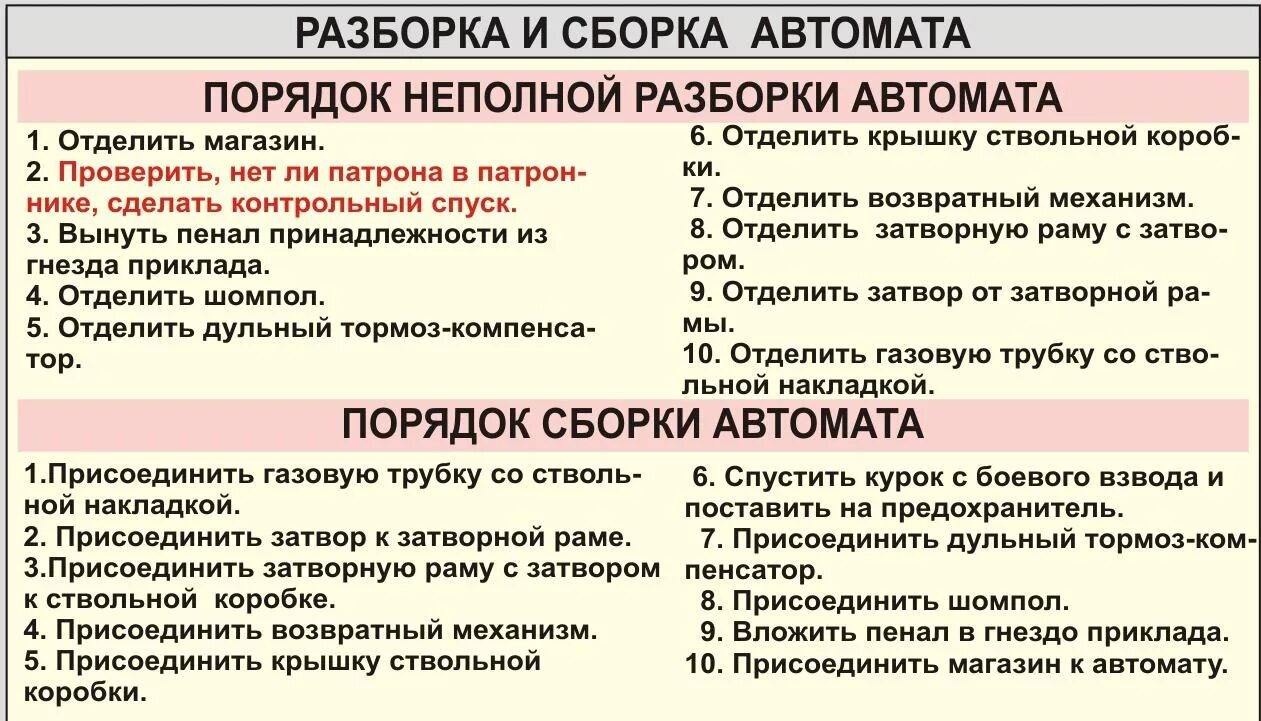 РАЗБОРКА И СБОРКА АВТОМАТА

ПОРЯДОК НЕПОЛНОЙ РАЗБОРКИ АВТОМАТА

1. Отделить магазин.
2. Проверить, нет ли патрона в патроннике, сделать контрольный спуск.
3. Вынуть пенал принадлежности из гнезда приклада.
4. Отделить шомпол.
5. Отделить дульный тормоз-компенсатор.

6. Отделить крышку ствольной коробки.
7. Отделить возвратный механизм.
8. Отделить затворную раму с затвором.
9. Отделить затвор от затворной рамы.
10. Отделить газовую трубку со ствольной накладкой.

ПОРЯДОК СБОРКИ АВТОМАТА

1.Присоединить газовую трубку со ствольной накладкой.
2. Присоединить затвор к затворной раме.
3.Присоединить затворную раму с затвором к ствольной коробке.
4. Присоединить возвратный механизм.
5. Присоединить крышку ствольной коробки.

6. Спустить курок с боевого взвода и поставить на предохранитель.
7. Присоединить дульный тормоз-компенсатор.
8. Присоединить шомпол.
9. Вложить пенал в гнездо приклада.
10. Присоединить магазин к автомату.